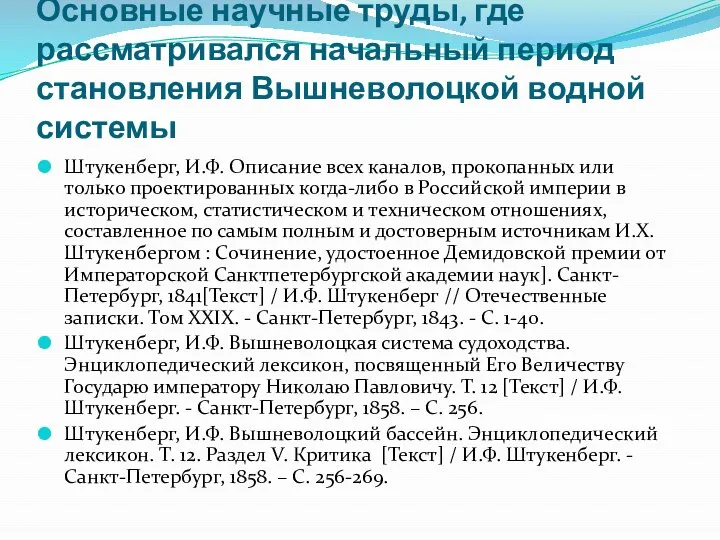 Основные научные труды, где рассматривался начальный период становления Вышневолоцкой водной системы

Штукенберг, И.Ф. Описание всех каналов, прокопанных или только проектированных когда-либо в Российской империи в историческом, статистическом и техническом отношениях, составленное по самым полным и достоверным источникам И.Х. Штукенбергом : Сочинение, удостоенное Демидовской премии от Императорской Санктпетербургской академии наук]. Санкт-Петербург, 1841[Текст] / И.Ф. Штукенберг // Отечественные записки. Том XXIX. - Санкт-Петербург, 1843. - С. 1-40.

Штукенберг, И.Ф. Вышневолоцкая система судоходства. Энциклопедический лексикон, посвященный Его Величеству Государю императору Николаю Павловичу. Т. 12 [Текст] / И.Ф. Штукенберг. - Санкт-Петербург, 1858. – С. 256.

Штукенберг, И.Ф. Вышневолоцкий бассейн. Энциклопедический лексикон. Т. 12. Раздел V. Критика [Текст] / И.Ф. Штукенберг. - Санкт-Петербург, 1858. – С. 256-269.